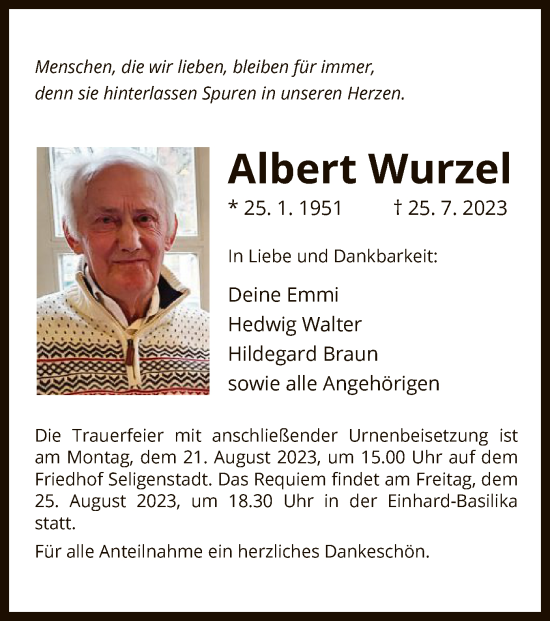 Menschen, die wir lieben, bleiben für immer,
denn sie hinterlassen Spuren in unseren Herzen.

Albert Wurzel

* 25. 1. 1951 † 25. 7. 2023

In Liebe und Dankbarkeit:

Deine Emmi
Hedwig Walter
Hildegard Braun
sowie alle Angehörigen

Die Trauerfeier mit anschließender Urnenbeisetzung ist am Montag, dem 21. August 2023, um 15.00 Uhr auf dem Friedhof Seligenstadt. Das Requiem findet am Freitag, dem 25. August 2023, um 18.30 Uhr in der Einhard-Basilika statt.

Für alle Anteilnahme ein herzliches Dankeschön.